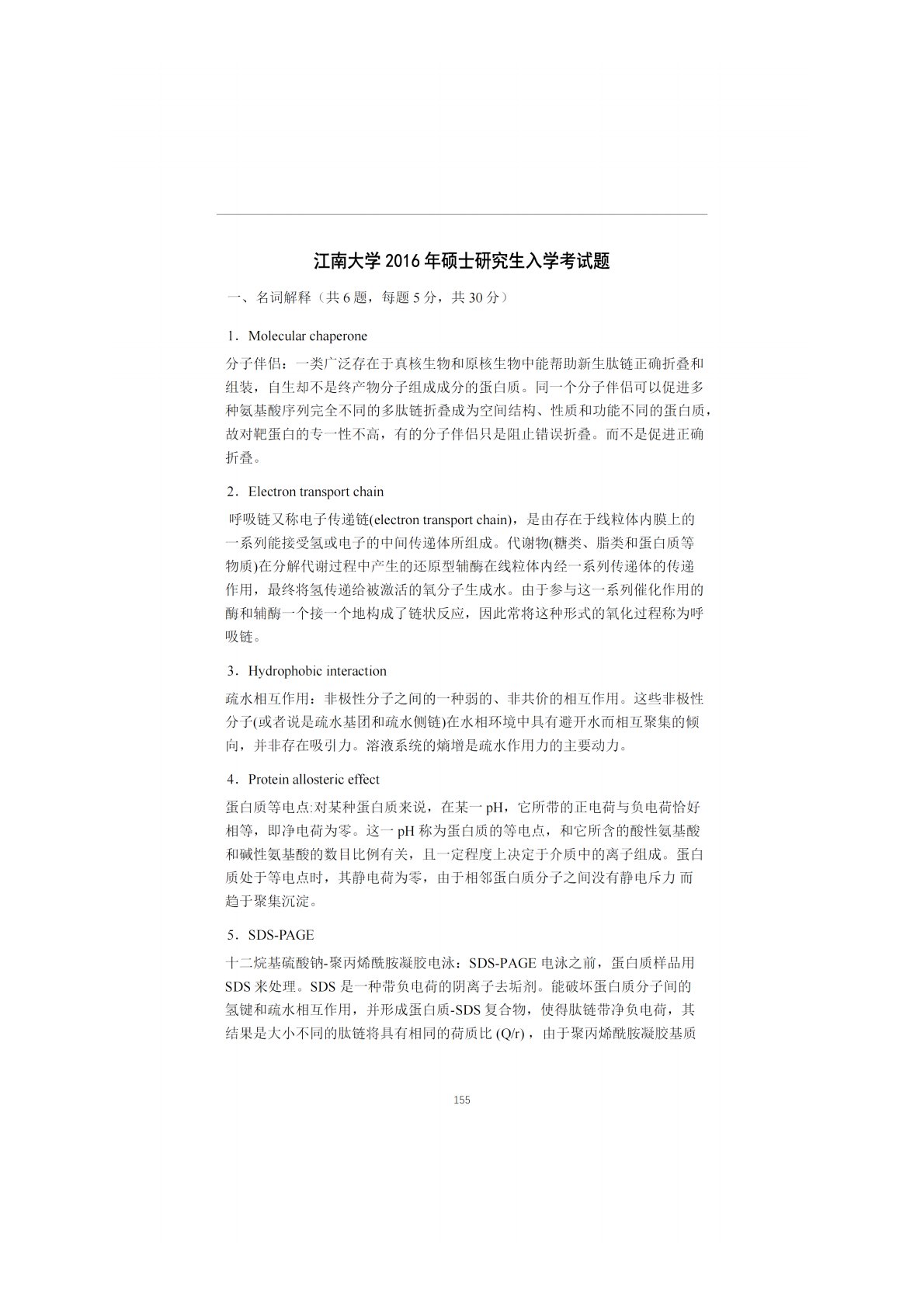 江南大学 2016 年硕士研究生入学考试题

一、名词解释（共 6 题，每题 5 分，共 30 分）

1．Molecular chaperone

分子伴侣：一类广泛存在于真核生物和原核生物中能帮助新生肽链正确折叠和组装，自生却不是终产物分子组成成分的蛋白质。同一个分子伴侣可以促进多种氨基酸序列完全不同的多肽链折叠成为空间结构、性质和功能不同的蛋白质，故对靶蛋白的专一性不高，有的分子伴侣只是阻止错误折叠。而不是促进正确折叠。

2．Electron transport chain

呼吸链又称电子传递链(electron transport chain)，是由存在于线粒体内膜上的一系列能接受氢或电子的中间传递体所组成。代谢物(糖类、脂类和蛋白质等物质)在分解代谢过程中产生的还原型辅酶在线粒体内经一系列传递体的传递作用，最终将氢传递给被激活的氧分子生成水。由于参与这一系列催化作用的酶和辅酶一个接一个地构成了链状反应，因此常将这种形式的氧化过程称为呼吸链。

3．Hydrophobic interaction

疏水相互作用：非极性分子之间的一种弱的、非共价的相互作用。这些非极性分子(或者说是疏水基团和疏水侧链)在水相环境中具有避开水而相互聚集的倾向，并非存在吸引力。溶液系统的熵增是疏水作用力的主要动力。

4．Protein allosteric effect

蛋白质等电点:对某种蛋白质来说，在某一 pH，它所带的正电荷与负电荷恰好相等，即净电荷为零。这一 pH 称为蛋白质的等电点，和它所含的酸性氨基酸和碱性氨基酸的数目比例有关，且一定程度上决定于介质中的离子组成。蛋白质处于等电点时，其静电荷为零，由于相邻蛋白质分子之间没有静电斥力而趋于聚集沉淀。

5．SDS-PAGE

十二烷基硫酸钠-聚丙烯酰胺凝胶电泳：SDS-PAGE 电泳之前，蛋白质样品用 SDS 来处理。SDS 是一种带负电荷的阴离子去垢剂。能破坏蛋白质分子间的氢键和疏水相互作用，并形成蛋白质-SDS 复合物，使得肽链带净负电荷，其结果是大小不同的肽链将具有相同的荷质比 (Q/r)，由于聚丙烯酰胺凝胶基质

155